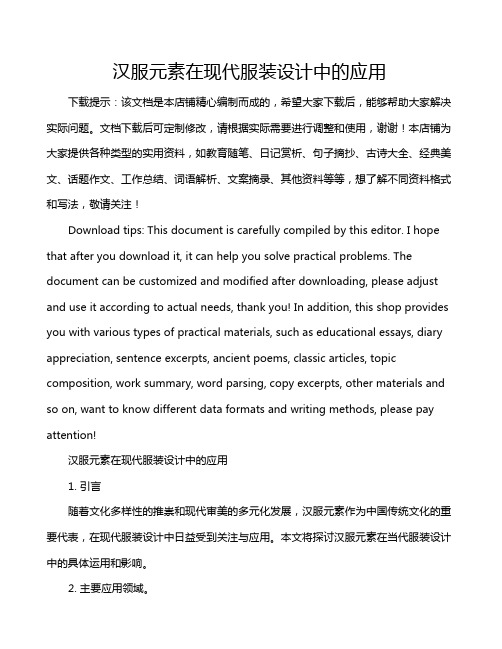 汉服元素在现代服装设计中的应用

下载提示：该文档是本店铺精心编制而成的，希望大家下载后，能够帮助大家解决实际问题。文档下载后可定制修改，请根据实际需要进行调整和使用，谢谢！本店铺为大家提供各种类型的实用资料，如教育随笔、日记赏析、句子摘抄、古诗大全、经典美文、话题作文、工作总结、词语解析、文案摘录、其他资料等等，想了解不同资料格式和写法，敬请关注！

Download tips: This document is carefully compiled by this editor. I hope that after you download it, it can help you solve practical problems. The document can be customized and modified after downloading, please adjust and use it according to actual needs, thank you! In addition, this shop provides you with various types of practical materials, such as educational essays, diary appreciation, sentence excerpts, ancient poems, classic articles, topic composition, work summary, word parsing, copy excerpts, other materials and so on, want to know different data formats and writing methods, please pay attention!

汉服元素在现代服装设计中的应用

1. 引言

随着文化多样性的推崇和现代审美的多元化发展，汉服元素作为中国传统文化的重要代表，在现代服装设计中日益受到关注与应用。本文将探讨汉服元素在当代服装设计中的具体运用和影响。

2. 主要应用领域。